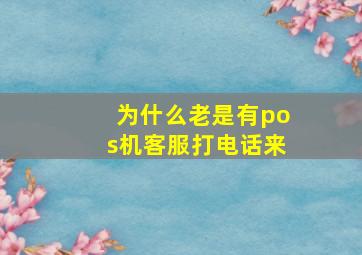 为什么老是有pos机客服打电话来